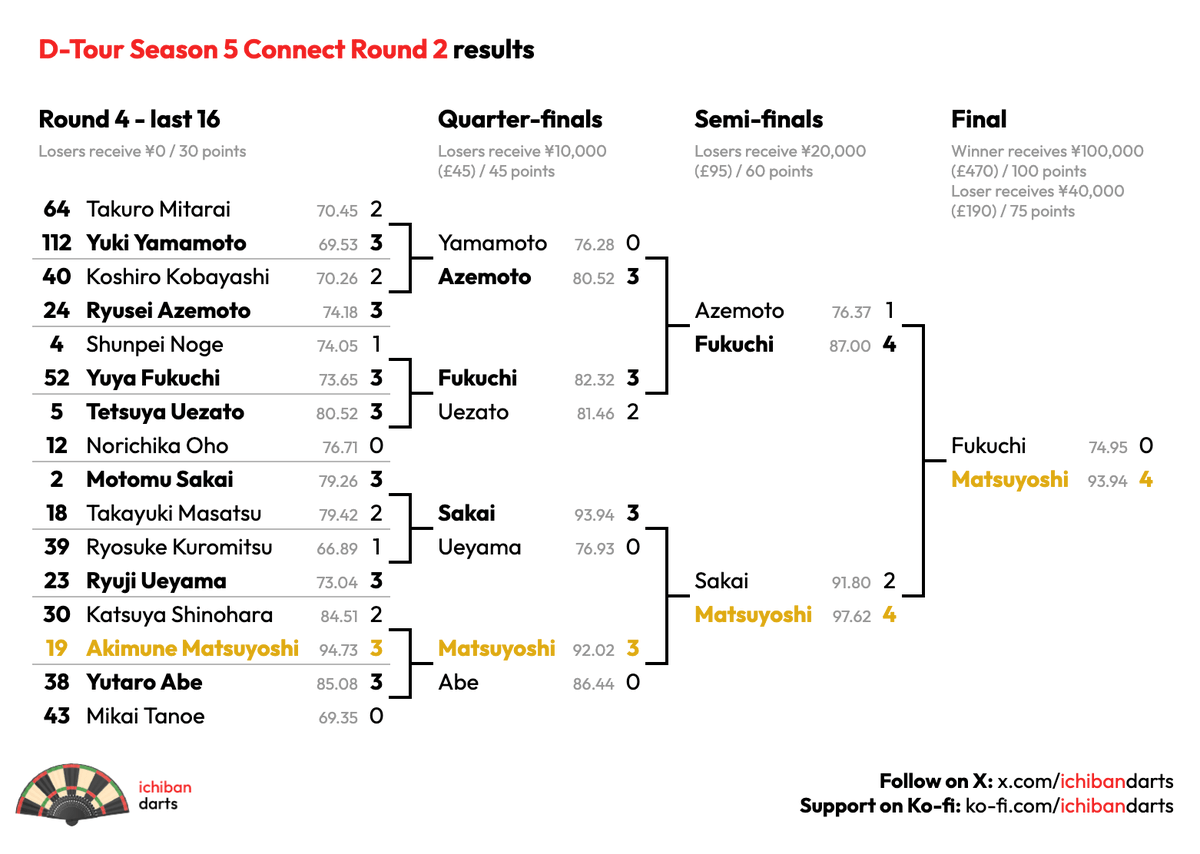 D-Tour Season 5 Connect Round 2 results

Round 4 - last 16
Losers receive ¥0 / 30 points

64 Takuro Mitarai 70.45 2
112 Yuki Yamamoto 69.53 3
40 Koshiro Kobayashi 70.26 2
24 Ryusei Azemoto 74.18 3
4 Shunpei Noge 74.05 1
52 Yuya Fukuchi 73.65 3
5 Tetsuya Uezato 80.52 3
12 Norichika Oho 76.71 0
2 Motomu Sakai 79.26 3
18 Takayuki Masatsu 79.42 2
39 Ryosuke Kuromitsu 66.89 1
23 Ryuji Ueyama 73.04 3
30 Katsuya Shinohara 84.51 2
19 Akimune Matsuyoshi 94.73 3
38 Yutaro Abe 85.08 3
43 Mikai Tanoe 69.35 0

Quarter-finals
Losers receive ¥10,000 (£45) / 45 points

Yamamoto 76.28 0
Azemoto 80.52 3
Fukuchi 82.32 3
Uezato 81.46 2
Sakai 93.94 3
Ueyama 76.93 0
Matsuyoshi 92.02 3
Abe 86.44 0

Semi-finals
Losers receive ¥20,000 (£95) / 60 points

Azemoto 76.37 1
Fukuchi 87.00 4
Sakai 91.80 2
Matsuyoshi 97.62 4

Final
Winner receives ¥100,000 (£470) / 100 points
Loser receives ¥40,000 (£190) / 75 points

Fukuchi 74.95 0
Matsuyoshi 93.94 4

ichiban darts

Follow on X: x.com/ichibandarts
Support on Ko-fi: ko-fi.com/ichibandarts